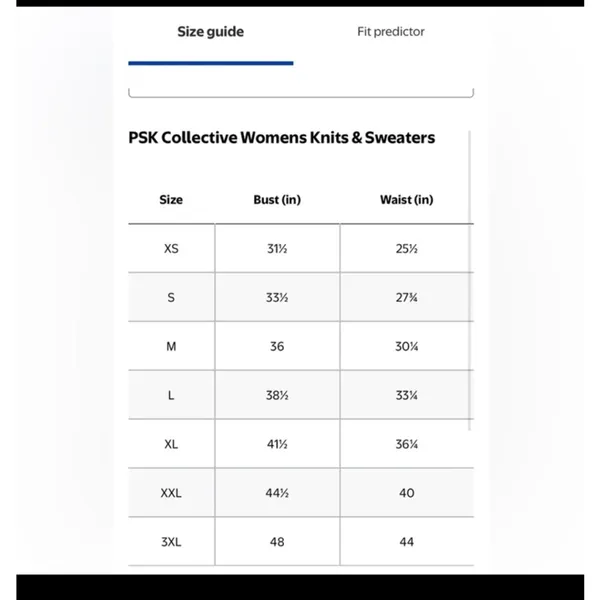 Size guide

Fit predictor

PSK Collective Womens Knits & Sweaters

| Size | Bust (in) | Waist (in) |
|---|---|---|
| XS | 31½ | 25½ |
| S | 33½ | 27¾ |
| M | 36 | 30¼ |
| L | 38½ | 33¼ |
| XL | 41½ | 36¼ |
| XXL | 44½ | 40 |
| 3XL | 48 | 44 |